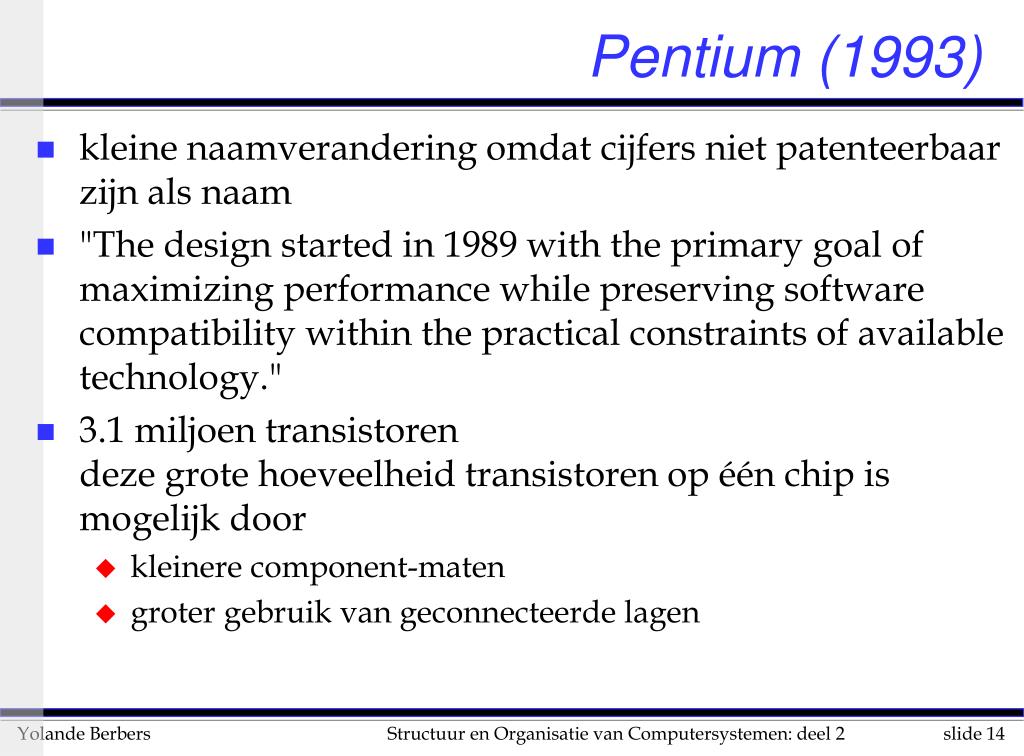 Pentium (1993)

kleine naamverandering omdat cijfers niet patenteerbaar zijn als naam

"The design started in 1989 with the primary goal of maximizing performance while preserving software compatibility within the practical constraints of available technology."

3.1 miljoen transistoren
deze grote hoeveelheid transistoren op één chip is mogelijk door

kleinere component-maten

groter gebruik van geconnecteerde lagen

Yolande Berbers Structuur en Organisatie van Computersystemen: deel 2 slide 14